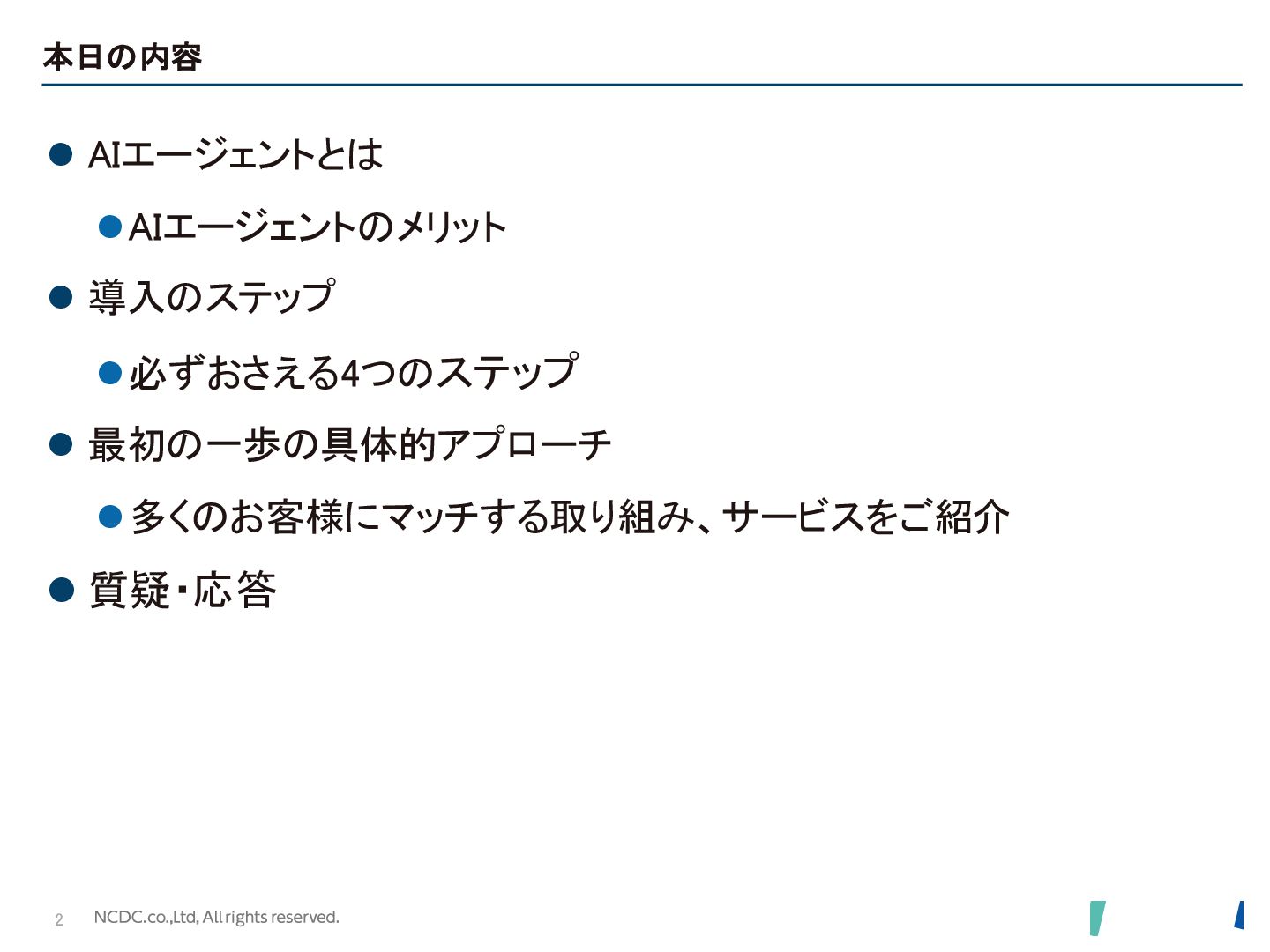 本日の内容

• AIエージェントとは

• AIエージェントのメリット

• 導入のステップ

• 必ずおさえる4つのステップ

• 最初の一歩の具体的アプローチ

• 多くのお客様にマッチする取り組み、サービスをご紹介

• 質疑・応答

2 NCDC.co.,Ltd, All rights reserved.